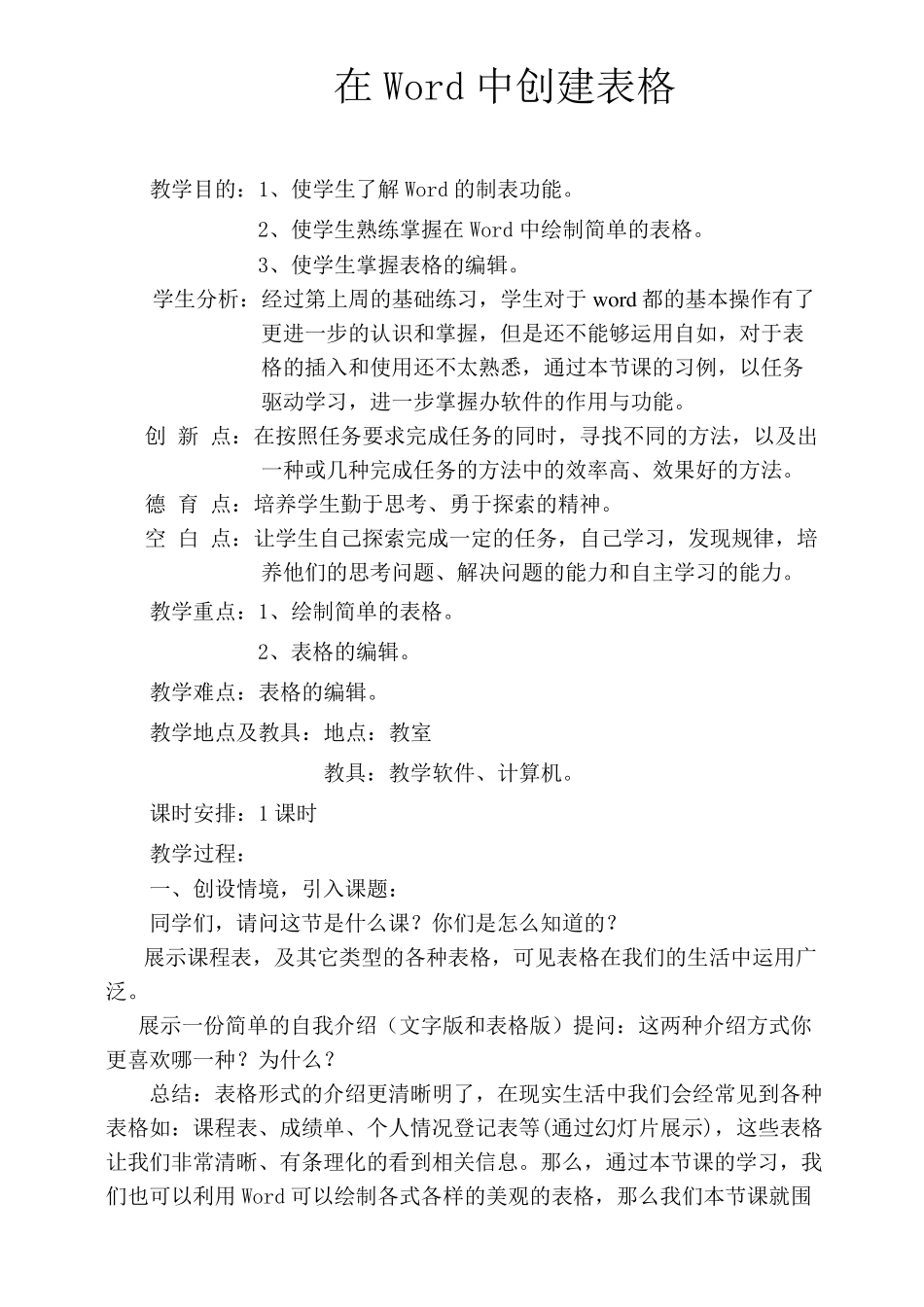 在 Word 中创建表格

教学目的：1、使学生了解 Word 的制表功能。

2、使学生熟练掌握在 Word 中绘制简单的表格。

3、使学生掌握表格的编辑。

学生分析：经过第上周的基础练习，学生对于 word 都的基本操作有了更进一步的认识和掌握，但是还不能够运用自如，对于表格的插入和使用还不太熟悉，通过本节课的习例，以任务驱动学习，进一步掌握办软件的作用与功能。

创 新 点：在按照任务要求完成任务的同时，寻找不同的方法，以及出一种或几种完成任务的方法中的效率高、效果好的方法。

德 育 点：培养学生勤于思考、勇于探索的精神。

空 白 点：让学生自己探索完成一定的任务，自己学习，发现规律，培养他们的思考问题、解决问题的能力和自主学习的能力。

教学重点：1、绘制简单的表格。

2、表格的编辑。

教学难点：表格的编辑。

教学地点及教具：地点：教室

教具：教学软件、计算机。

课时安排：1 课时

教学过程：

一、创设情境，引入课题：

同学们，请问这节是什么课？你们是怎么知道的？

展示课程表，及其它类型的各种表格，可见表格在我们的生活中运用广泛。

展示一份简单的自我介绍（文字版和表格版）提问：这两种介绍方式你更喜欢哪一种？为什么？

总结：表格形式的介绍更清晰明了，在现实生活中我们会经常见到各种表格如：课程表、成绩单、个人情况登记表等(通过幻灯片展示)，这些表格让我们非常清晰、有条理化的看到相关信息。那么，通过本节课的学习，我们也可以利用 Word 可以绘制各式各样的美观的表格，那么我们本节课就围